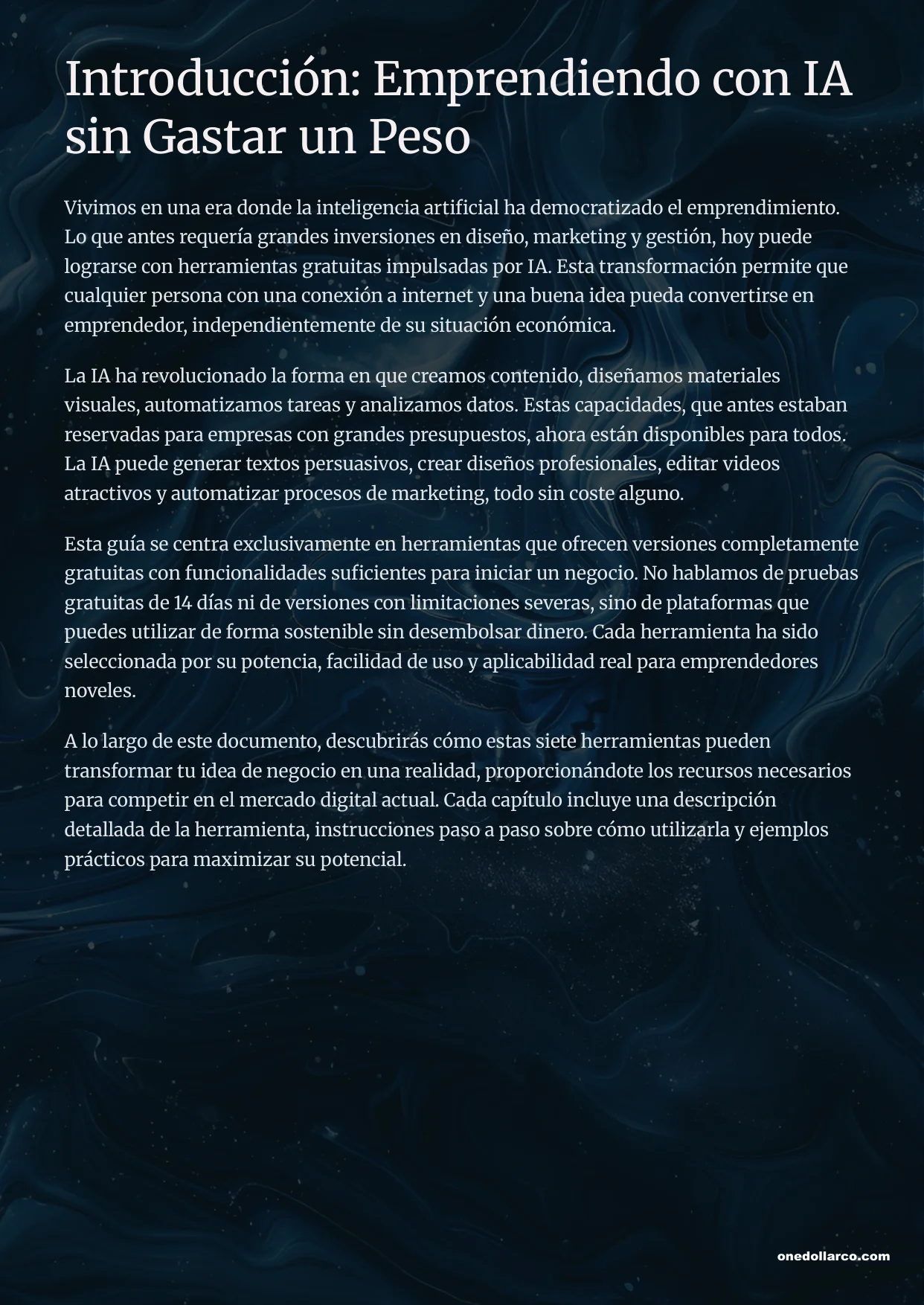 Introducción: Emprendiendo con IA sin Gastar un Peso

Vivimos en una era donde la inteligencia artificial ha democratizado el emprendimiento. Lo que antes requería grandes inversiones en diseño, marketing y gestión, hoy puede lograrse con herramientas gratuitas impulsadas por IA. Esta transformación permite que cualquier persona con una conexión a internet y una buena idea pueda convertirse en emprendedor, independientemente de su situación económica.

La IA ha revolucionado la forma en que creamos contenido, diseñamos materiales visuales, automatizamos tareas y analizamos datos. Estas capacidades, que antes estaban reservadas para empresas con grandes presupuestos, ahora están disponibles para todos. La IA puede generar textos persuasivos, crear diseños profesionales, editar videos atractivos y automatizar procesos de marketing, todo sin coste alguno.

Esta guía se centra exclusivamente en herramientas que ofrecen versiones completamente gratuitas con funcionalidades suficientes para iniciar un negocio. No hablamos de pruebas gratuitas de 14 días ni de versiones con limitaciones severas, sino de plataformas que puedes utilizar de forma sostenible sin desembolsar dinero. Cada herramienta ha sido seleccionada por su potencia, facilidad de uso y aplicabilidad real para emprendedores noveles.

A lo largo de este documento, descubrirás cómo estas siete herramientas pueden transformar tu idea de negocio en una realidad, proporcionándote los recursos necesarios para competir en el mercado digital actual. Cada capítulo incluye una descripción detallada de la herramienta, instrucciones paso a paso sobre cómo utilizarla y ejemplos prácticos para maximizar su potencial.

onedollarco.com